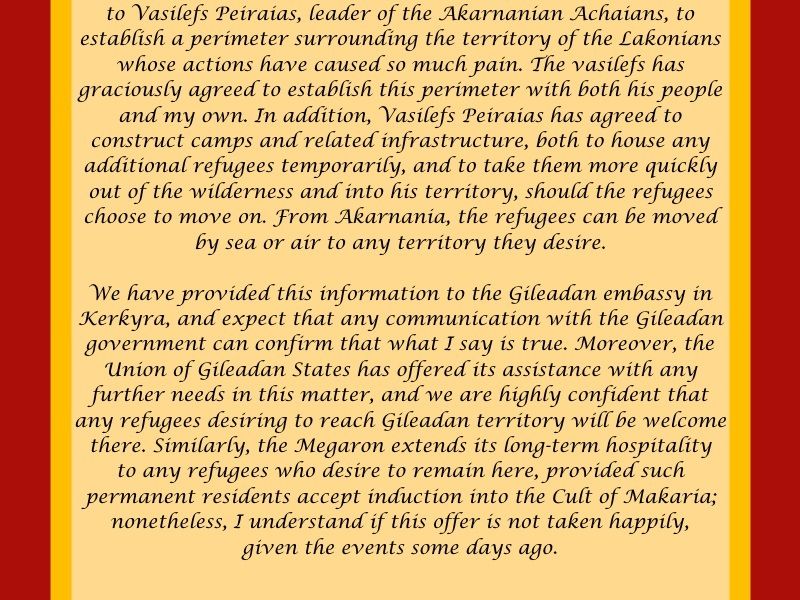 to Vasilefs Peiraias, leader of the Akarnanian Achaians, to establish a perimeter surrounding the territory of the Lakonians whose actions have caused so much pain. The vasilefs has graciously agreed to establish this perimeter with both his people and my own. In addition, Vasilefs Peiraias has agreed to construct camps and related infrastructure, both to house any additional refugees temporarily, and to take them more quickly out of the wilderness and into his territory, should the refugees choose to move on. From Akarnania, the refugees can be moved by sea or air to any territory they desire.

We have provided this information to the Gileadan embassy in Kerkyra, and expect that any communication with the Gileadan government can confirm that what I say is true. Moreover, the Union of Gileadan States has offered its assistance with any further needs in this matter, and we are highly confident that any refugees desiring to reach Gileadan territory will be welcome there. Similarly, the Megaron extends its long-term hospitality to any refugees who desire to remain here, provided such permanent residents accept induction into the Cult of Makaria; nonetheless, I understand if this offer is not taken happily, given the events some days ago.